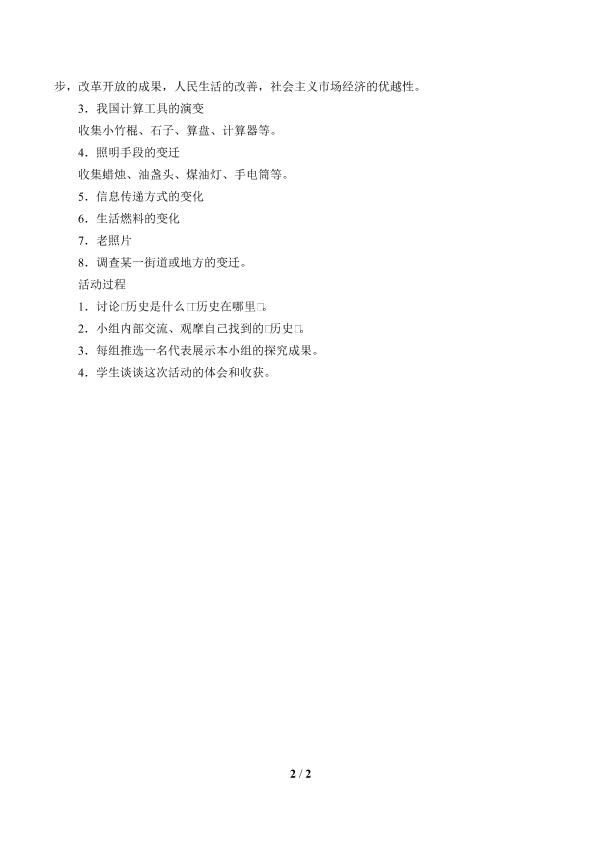 步，改革开放的成果，人民生活的改善，社会主义市场经济的优越性。

3．我国计算工具的演变

收集小竹棍、石子、算盘、计算器等。

4．照明手段的变迁

收集蜡烛、油盏头、煤油灯、手电筒等。

5．信息传递方式的变化

6．生活燃料的变化

7．老照片

8．调查某一街道或地方的变迁。

活动过程

1．讨论□历史是什么□历史在哪里□。

2．小组内部交流、观摩自己找到的□历史□。

3．每组推选一名代表展示本小组的探究成果。

4．学生谈谈这次活动的体会和收获。

2 / 2